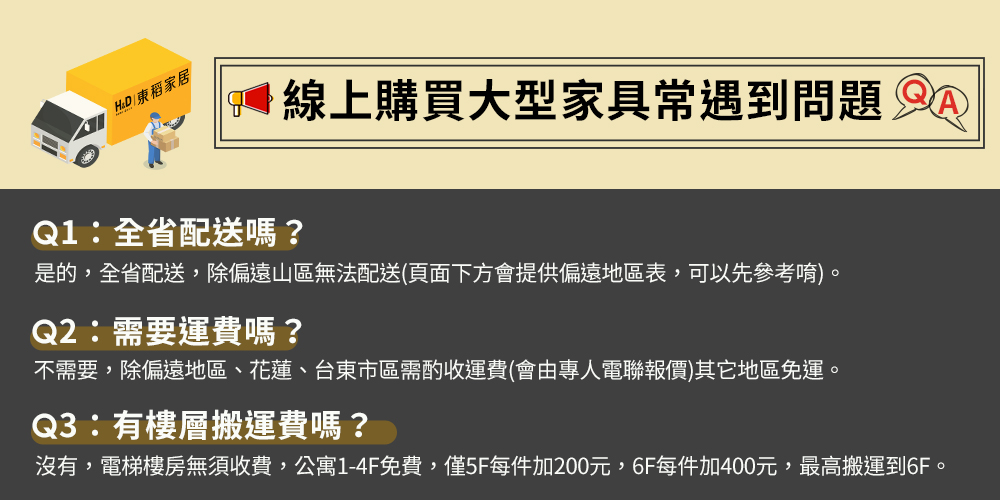 H&D 東稻家居

線上購買大型家具常遇到問題

Q A

Q1：全省配送嗎？

是的，全省配送，除偏遠山區無法配送(頁面下方會提供偏遠地區表，可以先參考唷)。

Q2：需要運費嗎？

不需要，除偏遠地區、花蓮、台東市區需酌收運費(會由專人電聯報價)其它地區免運。

Q3：有樓層搬運費嗎？

沒有，電梯樓房無須收費，公寓1-4F免費，僅5F每件加200元，6F每件加400元，最高搬運到6F。